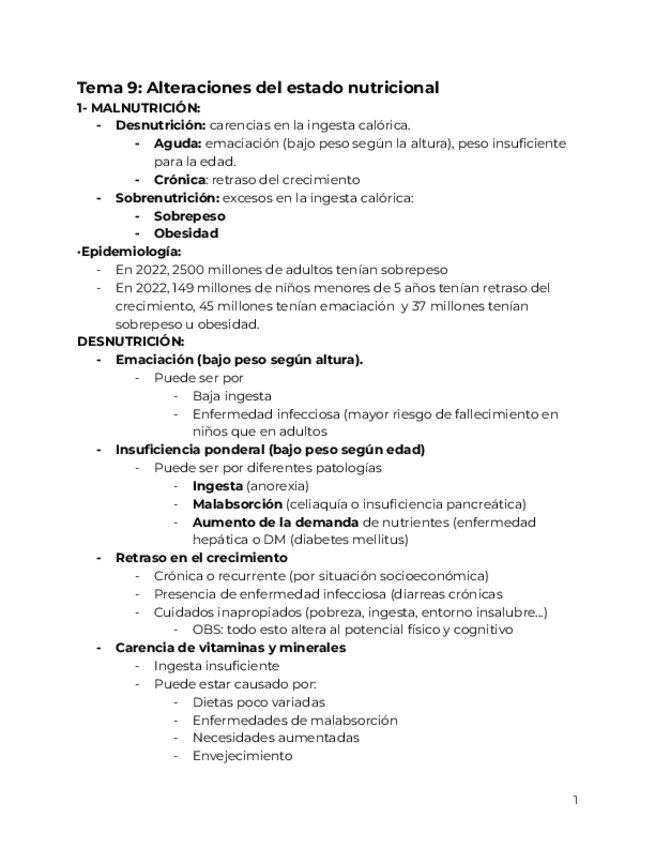 Tema 9: Alteraciones del estado nutricional
1- MALNUTRICIÓN:
- Desnutrición: carencias en la ingesta calórica.
- Aguda: emaciación (bajo peso según la altura), peso insuficiente para la edad.
- Crónica: retraso del crecimiento
- Sobrenutrición: excesos en la ingesta calórica:
- Sobrepeso
- Obesidad
·Epidemiología:
- En 2022, 2500 millones de adultos tenían sobrepeso
- En 2022, 149 millones de niños menores de 5 años tenían retraso del crecimiento, 45 millones tenían emaciación y 37 millones tenían sobrepeso u obesidad.
DESNUTRICIÓN:
- Emaciación (bajo peso según altura).
- Puede ser por
- Baja ingesta
- Enfermedad infecciosa (mayor riesgo de fallecimiento en niños que en adultos
- Insuficiencia ponderal (bajo peso según edad)
- Puede ser por diferentes patologías
- Ingesta (anorexia)
- Malabsorción (celiaquía o insuficiencia pancreática)
- Aumento de la demanda de nutrientes (enfermedad hepática o DM (diabetes mellitus)
- Retraso en el crecimiento
- Crónica o recurrente (por situación socioeconómica)
- Presencia de enfermedad infecciosa (diarreas crónicas
- Cuidados inapropiados (pobreza, ingesta, entorno insalubre...)
- OBS: todo esto altera al potencial físico y cognitivo
- Carencia de vitaminas y minerales
- Ingesta insuficiente
- Puede estar causado por:
- Dietas poco variadas
- Enfermedades de malabsorción
- Necesidades aumentadas
- Envejecimiento

1